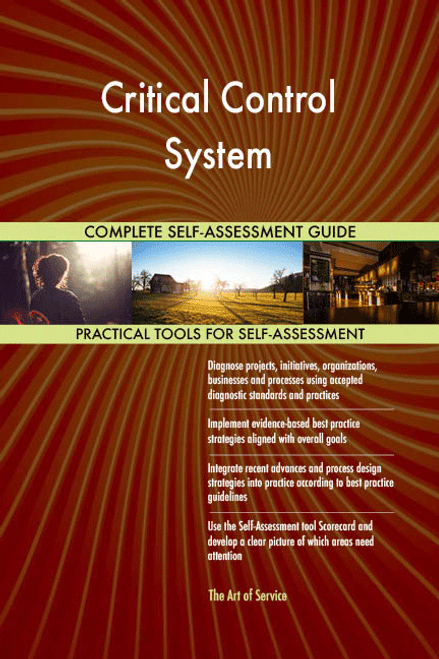 Critical Control System

COMPLETE SELF-ASSESSMENT GUIDE

PRACTICAL TOOLS FOR SELF-ASSESSMENT

Diagnose projects, initiatives, organizations, businesses and processes using accepted diagnostic standards and practices

Implement evidence-based best practice strategies aligned with overall goals

Integrate recent advances and process design strategies into practice according to best practice guidelines

Use the Self-Assessment tool Scorecard and develop a clear picture of which areas need attention

The Art of Service